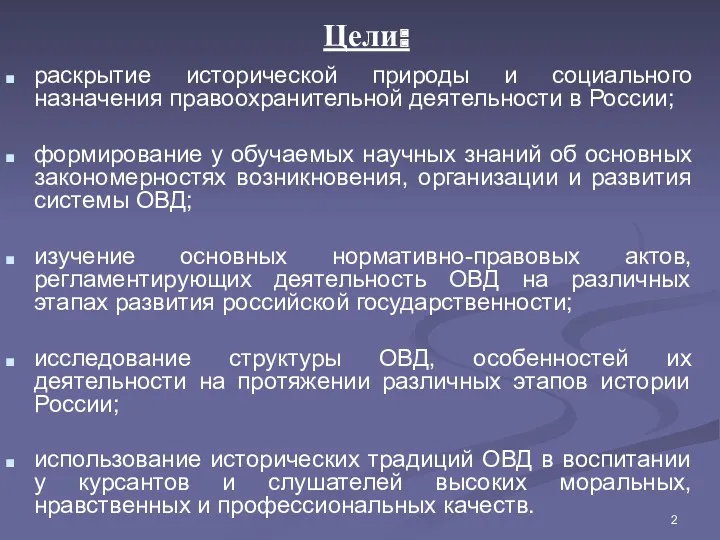 Цели:

раскрытие исторической природы и социального назначения правоохранительной деятельности в России;

формирование у обучаемых научных знаний об основных закономерностях возникновения, организации и развития системы ОВД;

изучение основных нормативно-правовых актов, регламентирующих деятельность ОВД на различных этапах развития российской государственности;

исследование структуры ОВД, особенностей их деятельности на протяжении различных этапов истории России;

использование исторических традиций ОВД в воспитании у курсантов и слушателей высоких моральных, нравственных и профессиональных качеств.

2